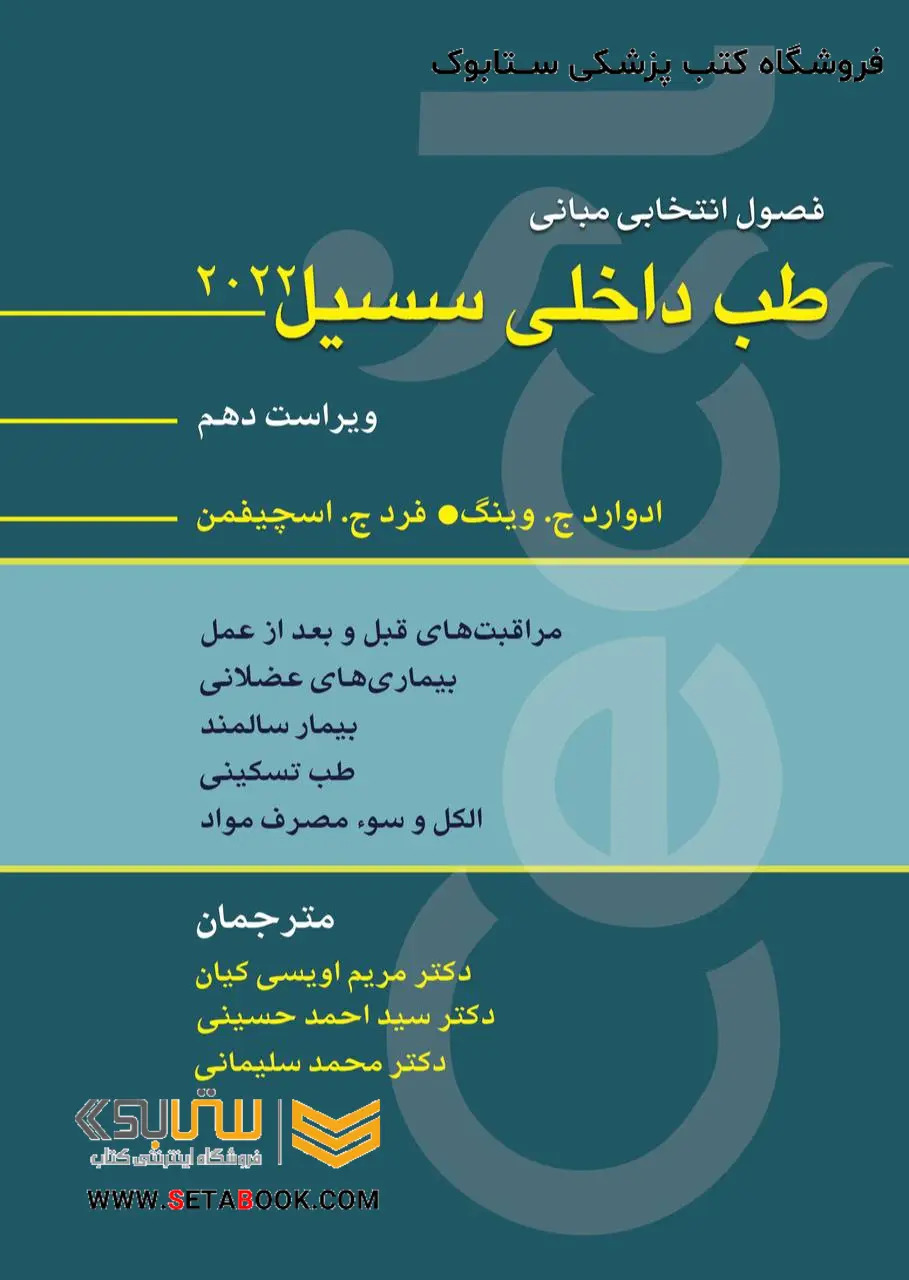 فروشگاه کتب پزشکی ستابوک

فصول انتخابی مبانی

طب داخلی سسیل ۲۰۲۲

ویراست دهم

ادوارد ج. وینگ ● فرد ج. اسچیفمن

مراقبت‌های قبل و بعد از عمل
بیماری‌های عضلانی
بیمار سالمند
طب تسکینی
الکل و سوء مصرف مواد

مترجمان
دکتر مریم اویسی کیان
دکتر سید احمد حسینی
دکتر محمد سلیمانی

ستابوک
فروشگاه اینترنتی کتاب

WWW.SETABOOK.COM